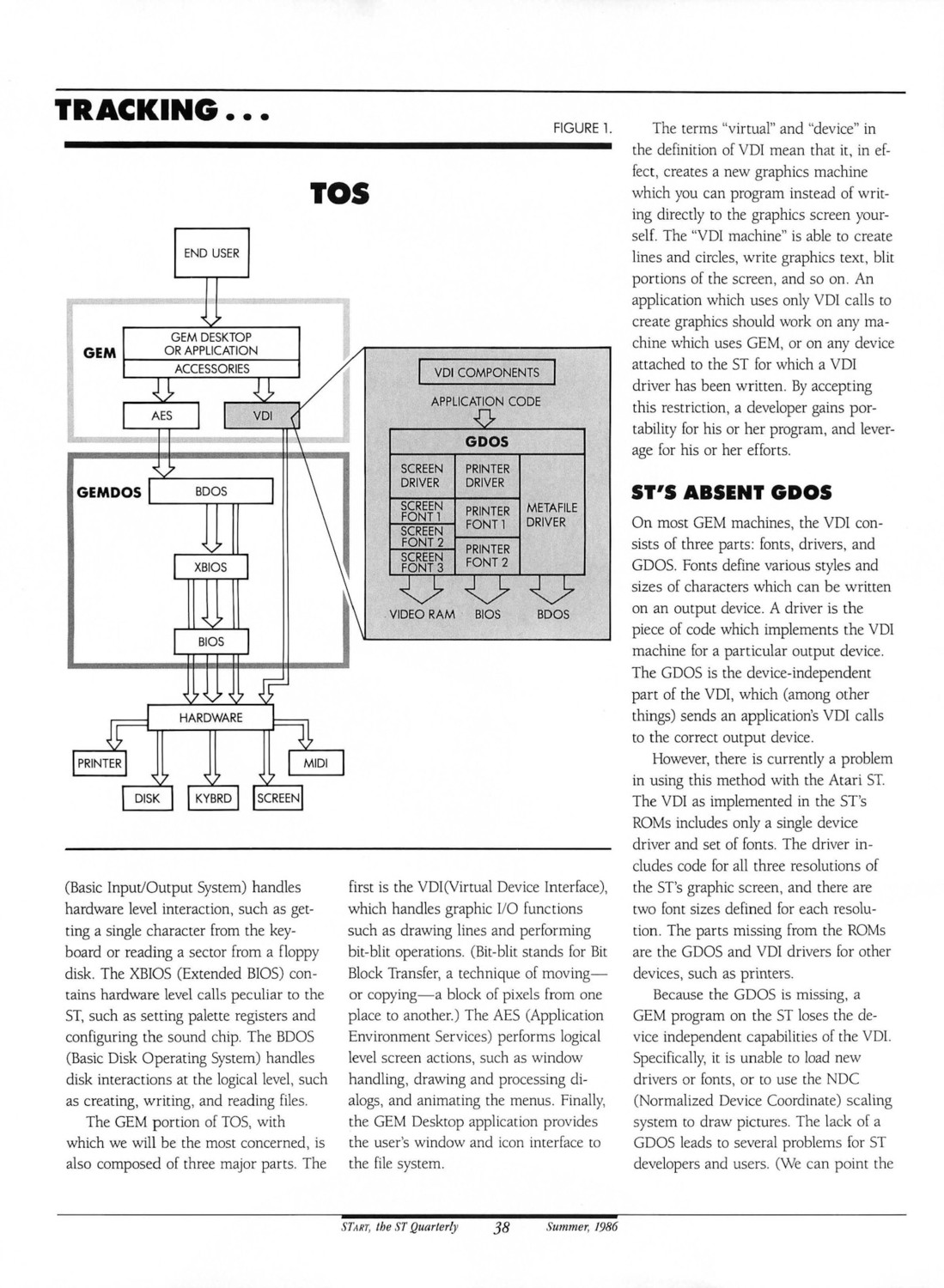 TRACKING . . .

FIGURE 1.

TOS

END USER

GEM

GEM DESKTOP OR APPLICATION

ACCESSORIES

AES

VDI

GEMDOS

BDOS

XBIOS

BIOS

HARDWARE

PRINTER

MIDI

DISK

KYBRD

SCREEN

VDI COMPONENTS

APPLICATION CODE

GDOS

SCREEN DRIVER

PRINTER DRIVER

SCREEN FONT 1

SCREEN FONT 2

SCREEN FONT 3

PRINTER FONT 1

PRINTER FONT 2

METAFILE DRIVER

VIDEO RAM

BIOS

BDOS

(Basic Input/Output System) handles hardware level interaction, such as getting a single character from the keyboard or reading a sector from a floppy disk. The XBIOS (Extended BIOS) contains hardware level calls peculiar to the ST, such as setting palette registers and configuring the sound chip. The BDOS (Basic Disk Operating System) handles disk interactions at the logical level, such as creating, writing, and reading files.

The GEM portion of TOS, with which we will be the most concerned, is also composed of three major parts. The first is the VDI(Virtual Device Interface), which handles graphic I/O functions such as drawing lines and performing bit-blit operations. (Bit-blit stands for Bit Block Transfer, a technique of moving—or copying—a block of pixels from one place to another.) The AES (Application Environment Services) performs logical level screen actions, such as window handling, drawing and processing dialogs, and animating the menus. Finally, the GEM Desktop application provides the user's window and icon interface to the file system.

The terms "virtual" and "device" in the definition of VDI mean that it, in effect, creates a new graphics machine which you can program instead of writing directly to the graphics screen yourself. The "VDI machine" is able to create lines and circles, write graphics text, blit portions of the screen, and so on. An application which uses only VDI calls to create graphics should work on any machine which uses GEM, or on any device attached to the ST for which a VDI driver has been written. By accepting this restriction, a developer gains portability for his or her program, and leverage for his or her efforts.

ST'S ABSENT GDOS

On most GEM machines, the VDI consists of three parts: fonts, drivers, and GDOS. Fonts define various styles and sizes of characters which can be written on an output device. A driver is the piece of code which implements the VDI machine for a particular output device. The GDOS is the device-independent part of the VDI, which (among other things) sends an application's VDI calls to the correct output device.

However, there is currently a problem in using this method with the Atari ST. The VDI as implemented in the ST's ROMs includes only a single device driver and set of fonts. The driver includes code for all three resolutions of the ST's graphic screen, and there are two font sizes defined for each resolution. The parts missing from the ROMs are the GDOS and VDI drivers for other devices, such as printers.

Because the GDOS is missing, a GEM program on the ST loses the device independent capabilities of the VDI. Specifically, it is unable to load new drivers or fonts, or to use the NDC (Normalized Device Coordinate) scaling system to draw pictures. The lack of a GDOS leads to several problems for ST developers and users. (We can point the

START, the ST Quarterly 38 Summer, 1986